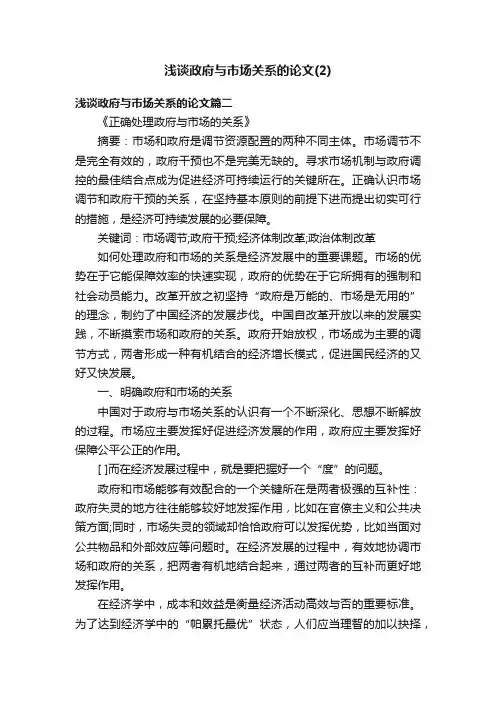 浅谈政府与市场关系的论文(2)

浅谈政府与市场关系的论文篇二

《正确处理政府与市场的关系》

摘要：市场和政府是调节资源配置的两种不同主体。市场调节不是完全有效的，政府干预也不是完美无缺的。寻求市场机制与政府调控的最佳结合点成为促进经济可持续运行的关键所在。正确认识市场调节和政府干预的关系，在坚持基本原则的前提下进而提出切实可行的措施，是经济可持续发展的必要保障。

关键词：市场调节;政府干预;经济体制改革;政治体制改革

如何处理政府和市场的关系是经济发展中的重要课题。市场的优势在于它能保障效率的快速实现，政府的优势在于它所拥有的强制和社会动员能力。改革开放之初坚持“政府是万能的、市场是无用的”的理念，制约了中国经济的发展步伐。中国自改革开放以来的发展实践，不断摸索市场和政府的关系。政府开始放权，市场成为主要的调节方式，两者形成一种有机结合的经济增长模式，促进国民经济的又好又快发展。

一、明确政府和市场的关系

中国对于政府与市场关系的认识有一个不断深化、思想不断解放的过程。市场应主要发挥好促进经济发展的作用，政府应主要发挥好保障公平公正的作用。

[ ]而在经济发展过程中，就是要把握好一个“度”的问题。

政府和市场能够有效配合的一个关键所在是两者极强的互补性：政府失灵的地方往往能够较好地发挥作用，比如在官僚主义和公共决策方面;同时，市场失灵的领域却恰恰政府可以发挥优势，比如当面对公共物品和外部效应等问题时。在经济发展的过程中，有效地协调市场和政府的关系，把两者有机地结合起来，通过两者的互补而更好地发挥作用。

在经济学中，成本和效益是衡量经济活动高效与否的重要标准。为了达到经济学中的“帕累托最优”状态，人们应当理智的加以抉择，